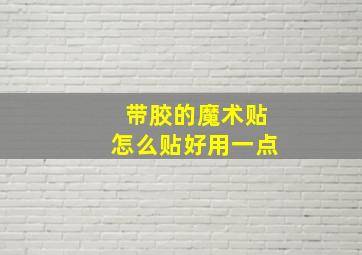 带胶的魔术贴
怎么贴好用一点